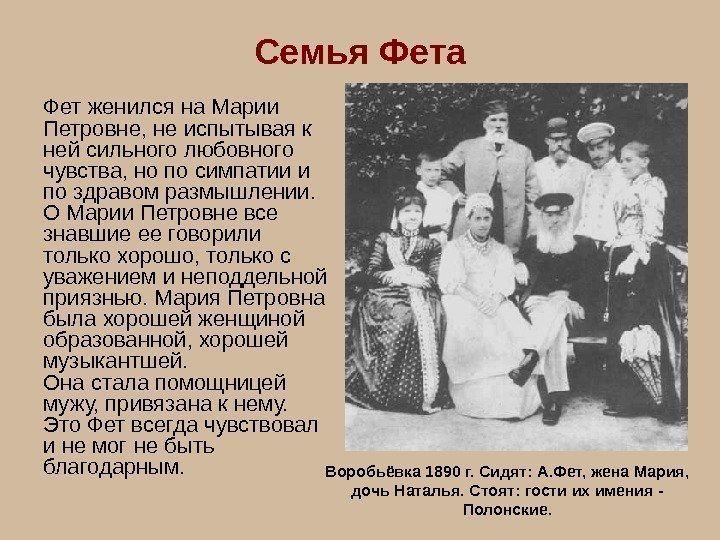 Семья Фета

Фет женился на Марии Петровне, не испытывая к ней сильного любовного чувства, но по симпатии и по здравом размышлении. О Марии Петровне все знавшие ее говорили только хорошо, только с уважением и неподдельной приязнью. Мария Петровна была хорошей женщиной образованной, хорошей музыкантшей.
Она стала помощницей мужу, привязана к нему. Это Фет всегда чувствовал и не мог не быть благодарным.

Воробьёвка 1890 г. Сидят: А.Фет, жена Мария, дочь Наталья. Стоят: гости их имения - Полонские.